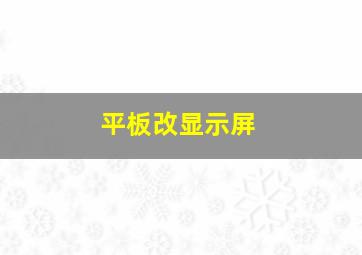 平板改显示屏